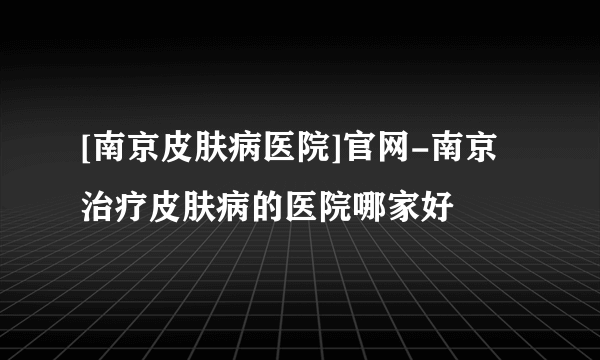 [南京皮肤病医院]官网-南京治疗皮肤病的医院哪家好